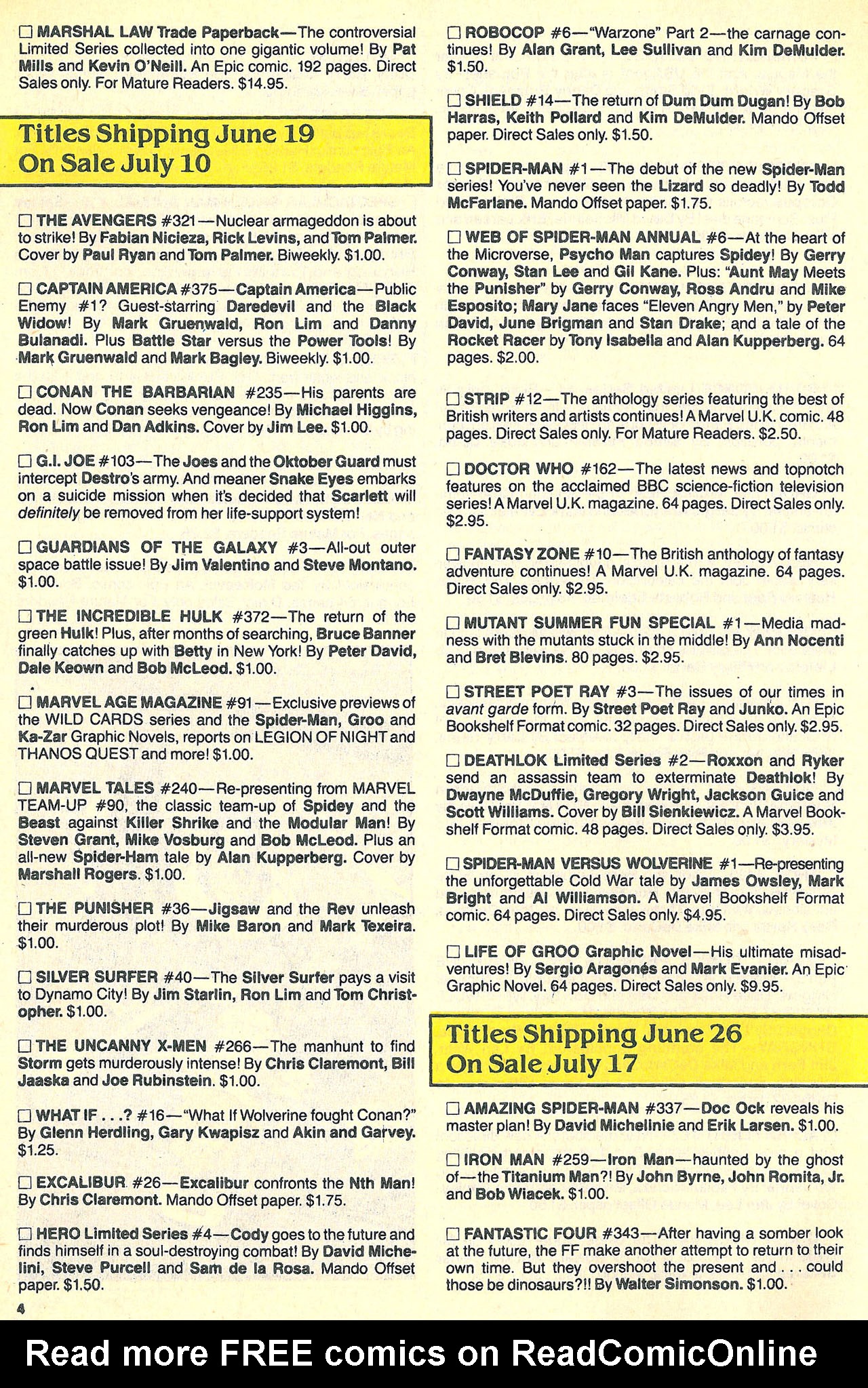 ☐ MARSHAL LAW Trade Paperback—The controversial Limited Series collected into one gigantic volume! By Pat Mills and Kevin O'Neill. An Epic comic. 192 pages. Direct Sales only. For Mature Readers. $14.95.

Titles Shipping June 19
On Sale July 10

☐ THE AVENGERS #321—Nuclear armageddon is about to strike! By Fabian Nicieza, Rick Levins, and Tom Palmer. Cover by Paul Ryan and Tom Palmer. Biweekly. $1.00.

☐ CAPTAIN AMERICA #375—Captain America—Public Enemy #1? Guest-starring Daredevil and the Black Widow! By Mark Gruenwald, Ron Lim and Danny Bulanadi. Plus Battle Star versus the Power Tools! By Mark Gruenwald and Mark Bagley. Biweekly. $1.00.

☐ CONAN THE BARBARIAN #235—His parents are dead. Now Conan seeks vengeance! By Michael Higgins, Ron Lim and Dan Adkins. Cover by Jim Lee. $1.00.

☐ G.I. JOE #103—The Joes and the Oktober Guard must intercept Destro's army. And meaner Snake Eyes embarks on a suicide mission when it's decided that Scarlett will definitely be removed from her life-support system!

☐ GUARDIANS OF THE GALAXY #3—All-out outer space battle issue! By Jim Valentino and Steve Montano. $1.00.

☐ THE INCREDIBLE HULK #372—The return of the green Hulk! Plus, after months of searching, Bruce Banner finally catches up with Betty in New York! By Peter David, Dale Keown and Bob McLeod. $1.00.

☐ MARVEL AGE MAGAZINE #91—Exclusive previews of the WILD CARDS series and the Spider-Man, Groo and Ka-Zar Graphic Novels, reports on LEGION OF NIGHT and THANOS QUEST and more! $1.00.

☐ MARVEL TALES #240—Re-presenting from MARVEL TEAM-UP #90, the classic team-up of Spidey and the Beast against Killer Shrike and the Modular Man! By Steven Grant, Mike Vosburg and Bob McLeod. Plus an all-new Spider-Ham tale by Alan Kupperberg. Cover by Marshall Rogers. $1.00.

☐ THE PUNISHER #36—Jigsaw and the Rev unleash their murderous plot! By Mike Baron and Mark Texeira. $1.00.

☐ SILVER SURFER #40—The Silver Surfer pays a visit to Dynamo City! By Jim Starlin, Ron Lim and Tom Christopher. $1.00.

☐ THE UNCANNY X-MEN #266—The manhunt to find Storm gets murderously intense! By Chris Claremont, Bill Jaaska and Joe Rubinstein. $1.00.

☐ WHAT IF . . .? #16—"What If Wolverine fought Conan?" By Glenn Herdling, Gary Kwapisz and Akin and Garvey. $1.25.

☐ EXCALIBUR #26—Excalibur confronts the Nth Man! By Chris Claremont. Mando Offset paper. $1.75.

☐ HERO Limited Series #4—Cody goes to the future and finds himself in a soul-destroying combat! By David Michelini, Steve Purcell and Sam de la Rosa. Mando Offset paper. $1.50.

4

☐ ROBOCOP #6—"Warzone" Part 2—the carnage continues! By Alan Grant, Lee Sullivan and Kim DeMulder. $1.50.

☐ SHIELD #14—The return of Dum Dum Dugan! By Bob Harras, Keith Pollard and Kim DeMulder. Mando Offset paper. Direct Sales only. $1.50.

☐ SPIDER-MAN #1—The debut of the new Spider-Man series! You've never seen the Lizard so deadly! By Todd McFarlane. Mando Offset paper. $1.75.

☐ WEB OF SPIDER-MAN ANNUAL #6—At the heart of the Microverse, Psycho Man captures Spidey! By Gerry Conway, Stan Lee and Gil Kane. Plus: "Aunt May Meets the Punisher" by Gerry Conway, Ross Andru and Mike Esposito; Mary Jane faces "Eleven Angry Men," by Peter David, June Brigman and Stan Drake; and a tale of the Rocket Racer by Tony Isabella and Alan Kupperberg. 64 pages. $2.00.

☐ STRIP #12—The anthology series featuring the best of British writers and artists continues! A Marvel U.K. comic. 48 pages. Direct Sales only. For Mature Readers. $2.50.

☐ DOCTOR WHO #162—The latest news and topnotch features on the acclaimed BBC science-fiction television series! A Marvel U.K. magazine. 64 pages. Direct Sales only. $2.95.

☐ FANTASY ZONE #10—The British anthology of fantasy adventure continues! A Marvel U.K. magazine. 64 pages. Direct Sales only. $2.95.

☐ MUTANT SUMMER FUN SPECIAL #1—Media madness with the mutants stuck in the middle! By Ann Nocenti and Bret Blevins. 80 pages. $2.95.

☐ STREET POET RAY #3—The issues of our times in avant garde form. By Street Poet Ray and Junko. An Epic Bookshelf Format comic. 32 pages. Direct Sales only. $2.95.

☐ DEATHLOK Limited Series #2—Roxxon and Ryker send an assassin team to exterminate Deathlok! By Dwayne McDuffie, Gregory Wright, Jackson Guice and Scott Williams. Cover by Bill Sienkiewicz. A Marvel Bookshelf Format comic. 48 pages. Direct Sales only. $3.95.

☐ SPIDER-MAN VERSUS WOLVERINE #1—Re-presenting the unforgettable Cold War tale by James Owsley, Mark Bright and Al Williamson. A Marvel Bookshelf Format comic. 64 pages. Direct Sales only. $4.95.

☐ LIFE OF GROO Graphic Novel—His ultimate misadventures! By Sergio Aragonés and Mark Evanier. An Epic Graphic Novel. 64 pages. Direct Sales only. $9.95.

Titles Shipping June 26
On Sale July 17

☐ AMAZING SPIDER-MAN #337—Doc Ock reveals his master plan! By David Michelinie and Erik Larsen. $1.00.

☐ IRON MAN #259—Iron Man—haunted by the ghost of—the Titanium Man?! By John Byrne, John Romita, Jr. and Bob Wiacek. $1.00.

☐ FANTASTIC FOUR #343—After having a somber look at the future, the FF make another attempt to return to their own time. But they overshoot the present and . . . could those be dinosaurs?!! By Walter Simonson. $1.00.

Read more FREE comics on ReadComicOnline